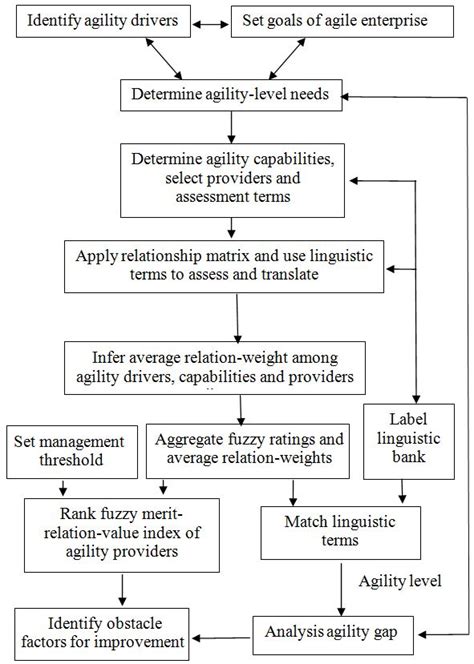 Identify agility drivers

Set goals of agile enterprise

Determine agility-level needs

Determine agility capabilities, select providers and assessment terms

Apply relationship matrix and use linguistic terms to assess and translate

Infer average relation-weight among agility drivers, capabilities and providers

Set management threshold

Aggregate fuzzy ratings and average relation-weights

Label linguistic bank

Rank fuzzy merit-relation-value index of agility providers

Match linguistic terms

Agility level

Identify obstacle factors for improvement

Analysis agility gap